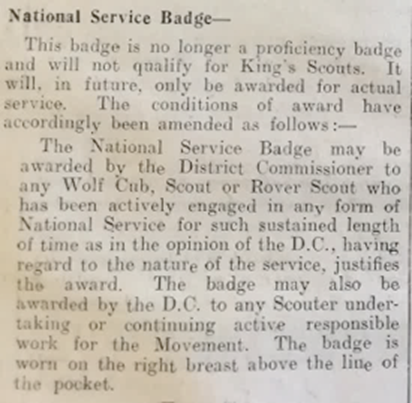 National Service Badge—

This badge is no longer a proficiency badge and will not qualify for King's Scouts. It will, in future, only be awarded for actual service. The conditions of award have accordingly been amended as follows:—

The National Service Badge may be awarded by the District Commissioner to any Wolf Cub, Scout or Rover Scout who has been actively engaged in any form of National Service for such sustained length of time as in the opinion of the D.C., having regard to the nature of the service, justifies the award. The badge may also be awarded by the D.C. to any Scouter undertaking or continuing active responsible work for the Movement. The badge is worn on the right breast above the line of the pocket.